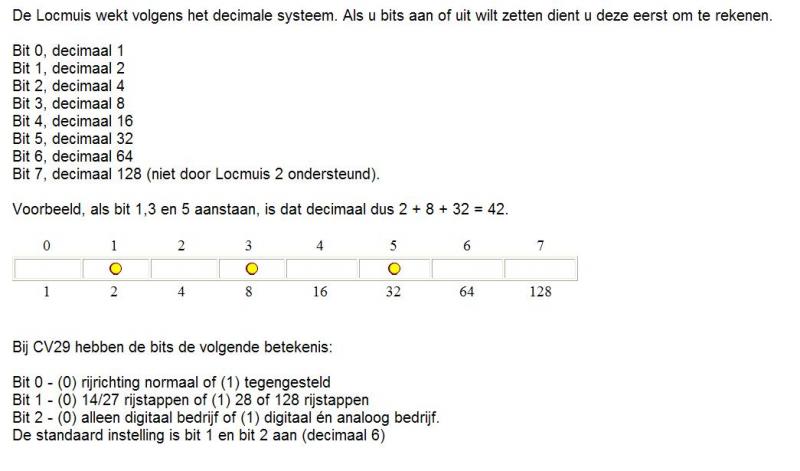 De Locmuis wekt volgens het decimale systeem. Als u bits aan of uit wilt zetten dient u deze eerst om te rekenen.

Bit 0, decimaal 1
Bit 1, decimaal 2
Bit 2, decimaal 4
Bit 3, decimaal 8
Bit 4, decimaal 16
Bit 5, decimaal 32
Bit 6, decimaal 64
Bit 7, decimaal 128 (niet door Locmuis 2 ondersteund).

Voorbeeld, als bit 1,3 en 5 aanstaan, is dat decimaal dus 2 + 8 + 32 = 42.

| 0 | 1 | 2 | 3 | 4 | 5 | 6 | 7 |
|---|---|---|---|---|---|---|---|
|  |  |  |  |  |  |  |  |
| 1 | 2 | 4 | 8 | 16 | 32 | 64 | 128 |

Bij CV29 hebben de bits de volgende betekenis:

Bit 0 - (0) rijrichting normaal of (1) tegengesteld
Bit 1 - (0) 14/27 rijstappen of (1) 28 of 128 rijstappen
Bit 2 - (0) alleen digitaal bedrijf of (1) digitaal én analoog bedrijf.
De standaard instelling is bit 1 en bit 2 aan (decimaal 6)